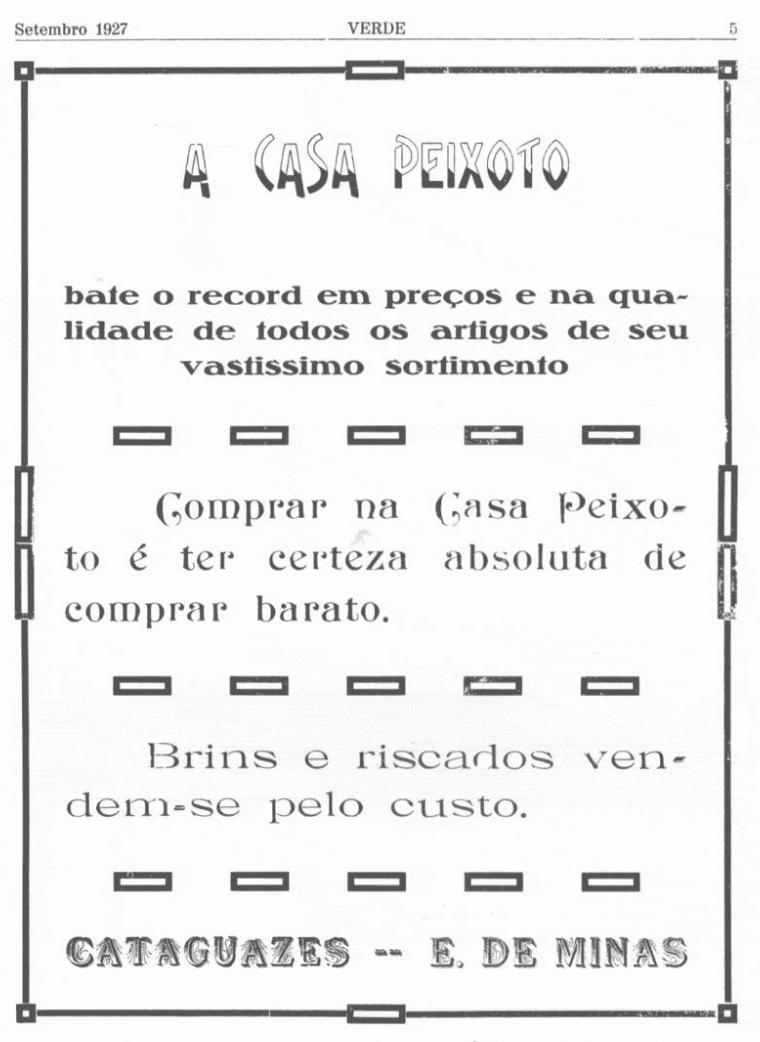 Setembro 1927 VERDE 5

A CASA PEIXOTO

bate o record em preços e na qualidade de todos os artigos de seu vastissimo sortimento

Comprar na Casa Peixoto é ter certeza absoluta de comprar barato.

Brins e riscados vendem-se pelo custo.

CATAGUAZES -- E. DE MINAS